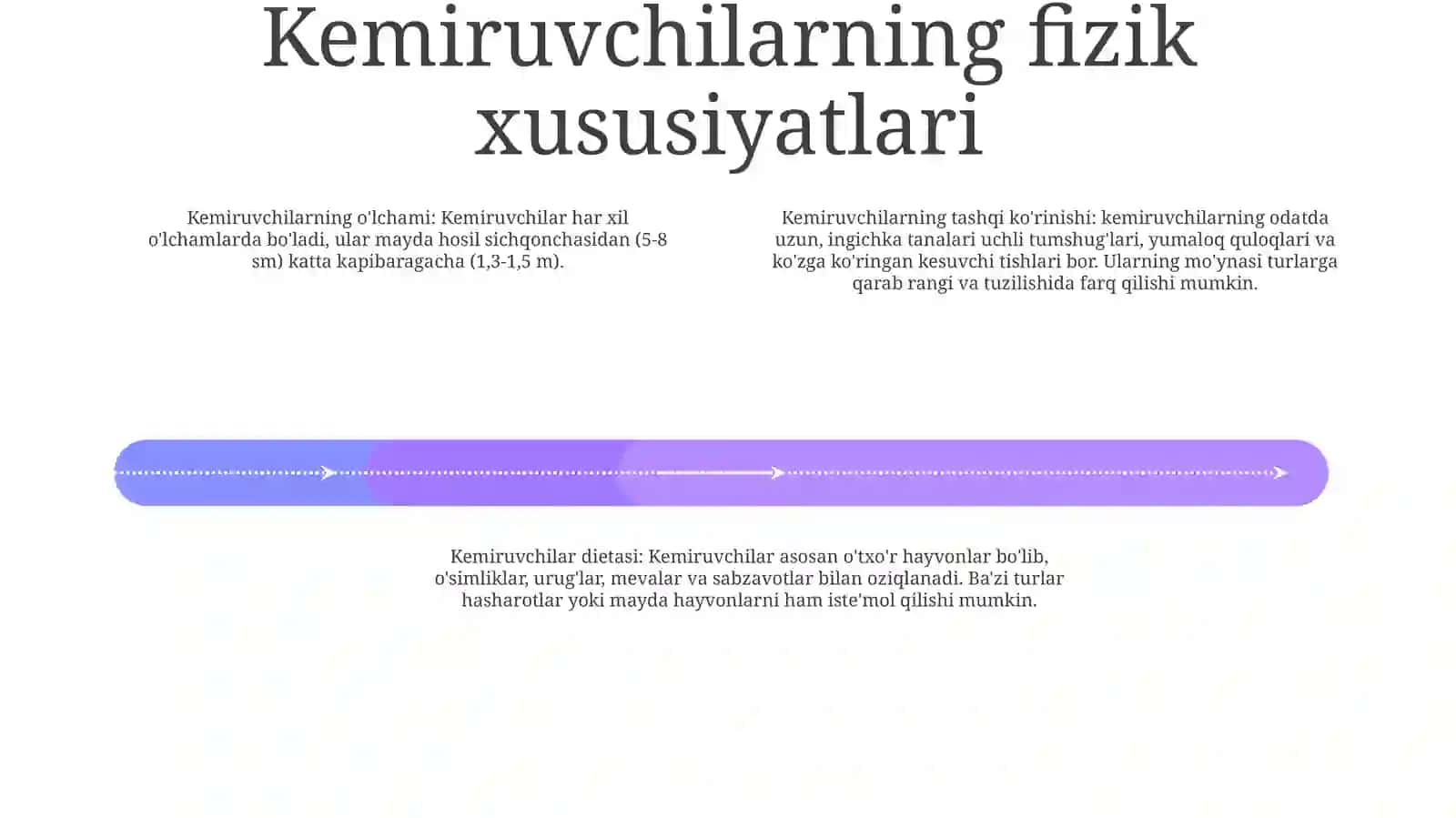 Kemiruvchilarning fizik xususiyatlari

Kemiruvchilarning o'lchami: Kemiruvchilar har xil o'lchamlarda bo'ladi, ular mayda hosil sichqonchasidan (5-8 sm) katta kapibaragacha (1,3-1,5 m).

Kemiruvchilarning tashqi ko'rinishi: kemiruvchilarning odatda uzun, ingichka tanalari uchli tumshug'lari, yumaloq quloqlari va ko'zga ko'ringan kesuvchi tishlari bor. Ularning mo'ynasi turlarga qarab rangi va tuzilishida farq qilishi mumkin.

Kemiruvchilar dietasi: Kemiruvchilar asosan o'txo'r hayvonlar bo'lib, o'simliklar, urug'lar, mevalar va sabzavotlar bilan oziqlanadi. Ba'zi turlar hasharotlar yoki mayda hayvonlarni ham iste'mol qilishi mumkin.